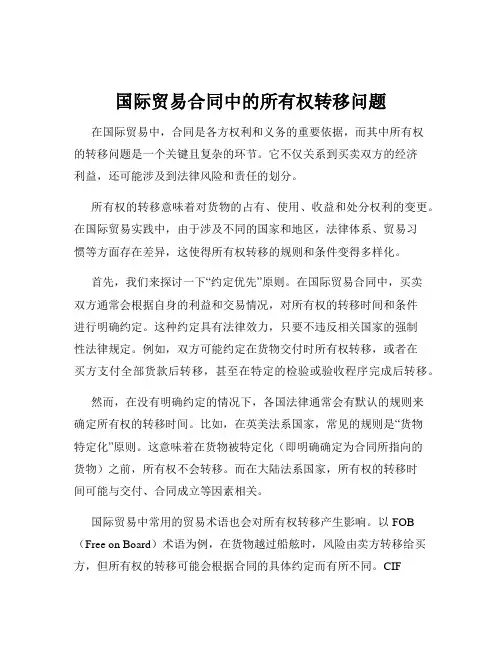 国际贸易合同中的所有权转移问题

在国际贸易中，合同是各方权利和义务的重要依据，而其中所有权的转移问题是一个关键且复杂的环节。它不仅关系到买卖双方的经济利益，还可能涉及到法律风险和责任的划分。

所有权的转移意味着对货物的占有、使用、收益和处分权利的变更。在国际贸易实践中，由于涉及不同的国家和地区，法律体系、贸易习惯等方面存在差异，这使得所有权转移的规则和条件变得多样化。

首先，我们来探讨一下“约定优先”原则。在国际贸易合同中，买卖双方通常会根据自身的利益和交易情况，对所有权的转移时间和条件进行明确约定。这种约定具有法律效力，只要不违反相关国家的强制性法律规定。例如，双方可能约定在货物交付时所有权转移，或者在买方支付全部货款后转移，甚至在特定的检验或验收程序完成后转移。

然而，在没有明确约定的情况下，各国法律通常会有默认的规则来确定所有权的转移时间。比如，在英美法系国家，常见的规则是“货物特定化”原则。这意味着在货物被特定化（即明确确定为合同所指向的货物）之前，所有权不会转移。而在大陆法系国家，所有权的转移时间可能与交付、合同成立等因素相关。

国际贸易中常用的贸易术语也会对所有权转移产生影响。以 FOB（Free on Board）术语为例，在货物越过船舷时，风险由卖方转移给买方，但所有权的转移可能会根据合同的具体约定而有所不同。CIF